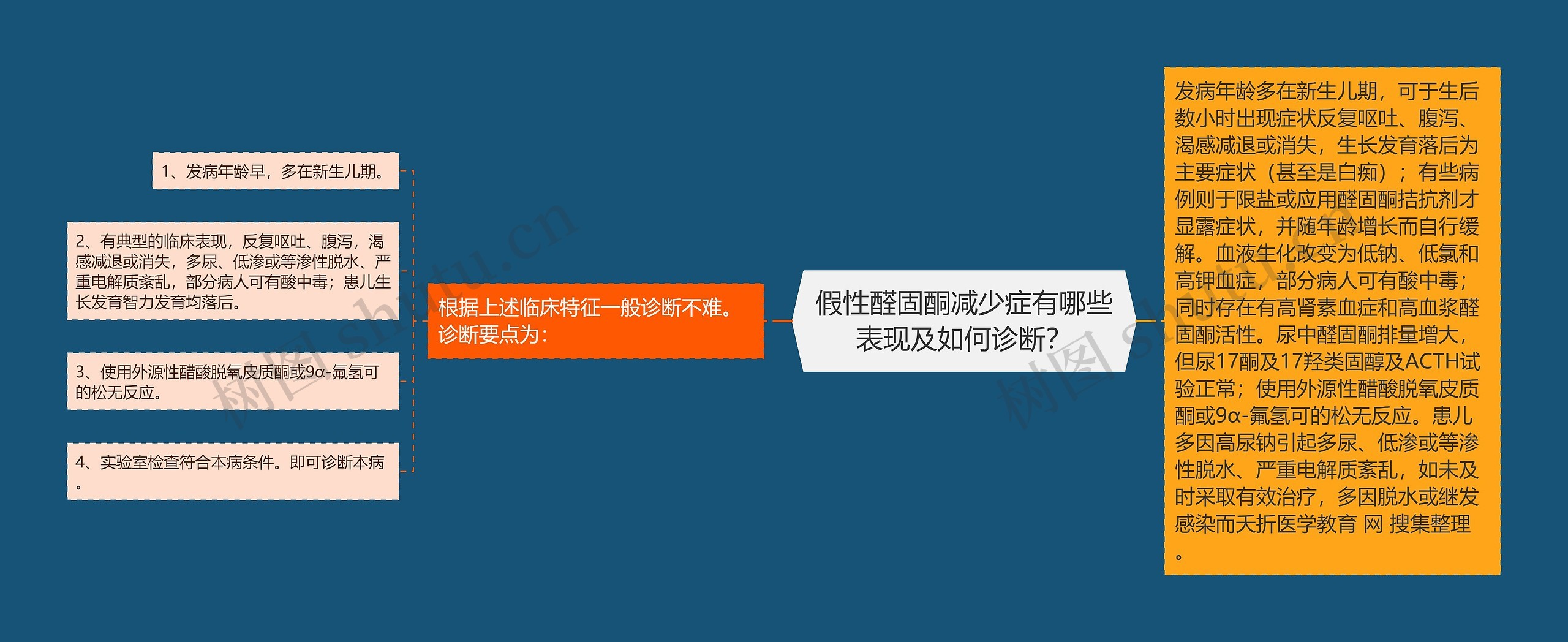 假性醛固酮减少症有哪些表现及如何诊断？

根据上述临床特征一般诊断不难。诊断要点为：

1、发病年龄早，多在新生儿期。

2、有典型的临床表现，反复呕吐、腹泻，渴感减退或消失，多尿、低渗或等渗性脱水、严重电解质紊乱，部分病人可有酸中毒；患儿生长发育智力发育均落后。

3、使用外源性醋酸脱氧皮质酮或9α-氟氢可的松无反应。

4、实验室检查符合本病条件。即可诊断本病。

发病年龄多在新生儿期，可于生后数小时出现症状反复呕吐、腹泻、渴感减退或消失，生长发育落后为主要症状（甚至是白痴）；有些病例则于限盐或应用醛固酮拮抗剂才显露症状，并随年龄增长而自行缓解。血液生化改变为低钠、低氯和高钾血症，部分病人可有酸中毒；同时存在有高肾素血症和高血浆醛固酮活性。尿中醛固酮排量增大，但尿17酮及17羟类固醇及ACTH试验正常；使用外源性醋酸脱氧皮质酮或9α-氟氢可的松无反应。患儿多因高尿钠引起多尿、低渗或等渗性脱水、严重电解质紊乱，如未及时采取有效治疗，多因脱水或继发感染而夭折医学教育 网 搜集整理。

树图 shutu.cn
树图 shutu.cn